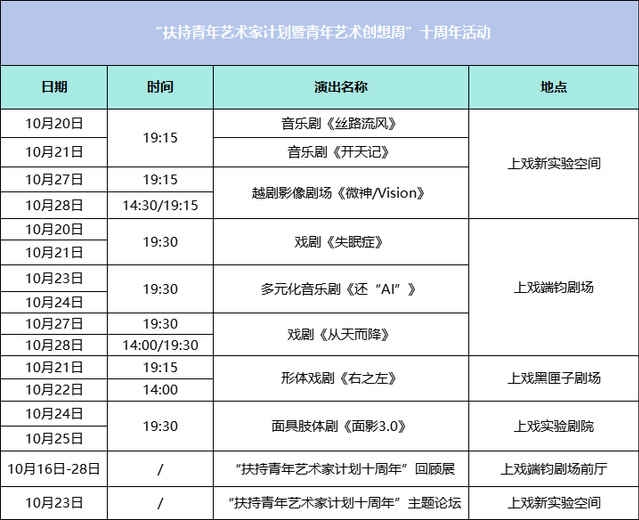 “扶持青年艺术家计划暨青年艺术创想周”十周年活动

| 日期 | 时间 | 演出名称 | 地点 |
|---|---|---|---|
| 10月20日 | 19:15 | 音乐剧《丝路流风》 | 上戏新实验空间 |
| 10月21日 |  | 音乐剧《开天记》 |  |
| 10月27日 | 19:15 | 越剧影像剧场《微神/Vision》 |  |
| 10月28日 | 14:30/19:15 |  |  |
| 10月20日 | 19:30 | 戏剧《失眠症》 | 上戏端钧剧场 |
| 10月21日 |  |  |  |
| 10月23日 | 19:30 | 多元化音乐剧《还“AI”》 |  |
| 10月24日 |  |  |  |
| 10月27日 | 19:30 | 戏剧《从天而降》 |  |
| 10月28日 | 14:00/19:30 |  |  |
| 10月21日 | 19:15 | 形体戏剧《右之左》 | 上戏黑匣子剧场 |
| 10月22日 | 14:00 |  |  |
| 10月24日 | 19:30 | 面具肢体剧《面影3.0》 | 上戏实验剧院 |
| 10月25日 |  |  |  |
| 10月16日-28日 | / | “扶持青年艺术家计划十周年”回顾展 | 上戏端钧剧场前厅 |
| 10月23日 | / | “扶持青年艺术家计划十周年”主题论坛 | 上戏新实验空间 |